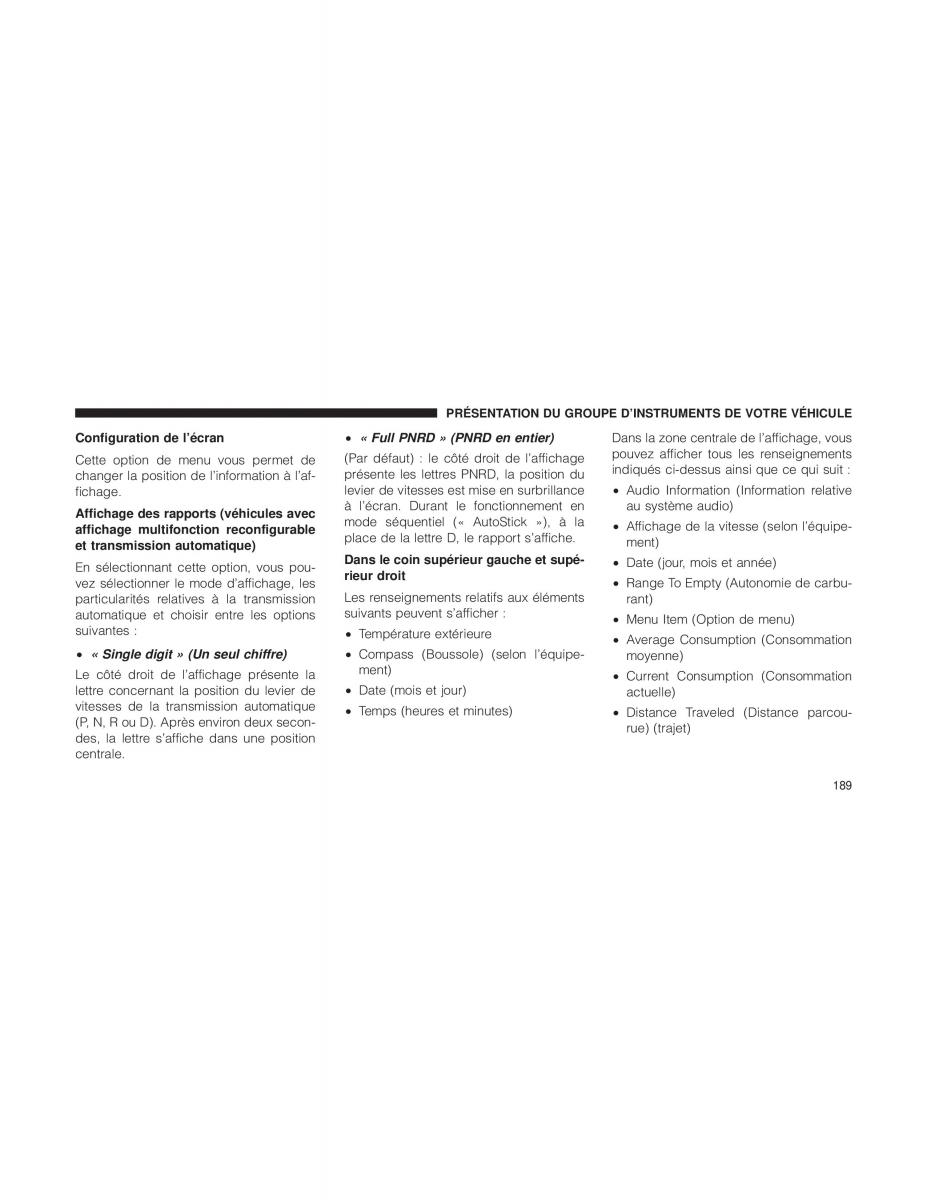 PRÉSENTATION DU GROUPE D'INSTRUMENTS DE VOTRE VÉHICULE

Configuration de l'écran

Cette option de menu vous permet de changer la position de l'information à l'affichage.

Affichage des rapports (véhicules avec affichage multifonction reconfigurable et transmission automatique)

En sélectionnant cette option, vous pouvez sélectionner le mode d'affichage, les particularités relatives à la transmission automatique et choisir entre les options suivantes :

• « Single digit » (Un seul chiffre)

Le côté droit de l'affichage présente la lettre concernant la position du levier de vitesses de la transmission automatique (P, N, R ou D). Après environ deux secondes, la lettre s'affiche dans une position centrale.

• « Full PNRD » (PNRD en entier)

(Par défaut) : le côté droit de l'affichage présente les lettres PNRD, la position du levier de vitesses est mise en surbrillance à l'écran. Durant le fonctionnement en mode séquentiel (« AutoStick »), à la place de la lettre D, le rapport s'affiche.

Dans le coin supérieur gauche et supérieur droit

Les renseignements relatifs aux éléments suivants peuvent s'afficher :

• Température extérieure
• Compass (Boussole) (selon l'équipement)
• Date (mois et jour)
• Temps (heures et minutes)

Dans la zone centrale de l'affichage, vous pouvez afficher tous les renseignements indiqués ci-dessus ainsi que ce qui suit :

• Audio Information (Information relative au système audio)
• Affichage de la vitesse (selon l'équipement)
• Date (jour, mois et année)
• Range To Empty (Autonomie de carburant)
• Menu Item (Option de menu)
• Average Consumption (Consommation moyenne)
• Current Consumption (Consommation actuelle)
• Distance Traveled (Distance parcourue) (trajet)

189